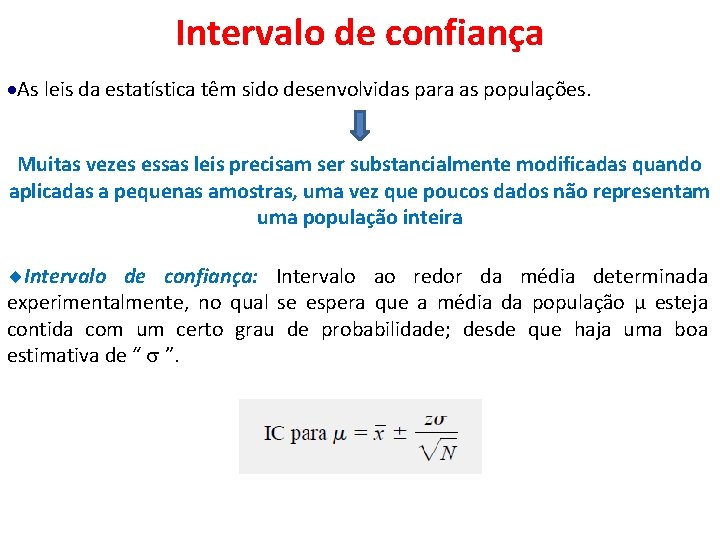 Intervalo de confiança

•As leis da estatística têm sido desenvolvidas para as populações.

Muitas vezes essas leis precisam ser substancialmente modificadas quando aplicadas a pequenas amostras, uma vez que poucos dados não representam uma população inteira

◆Intervalo de confiança: Intervalo ao redor da média determinada experimentalmente, no qual se espera que a média da população $\mu$ esteja contida com um certo grau de probabilidade; desde que haja uma boa estimativa de " $\sigma$ ".

IC para $\mu = \bar{x} \pm \frac{z\sigma}{\sqrt{N}}$